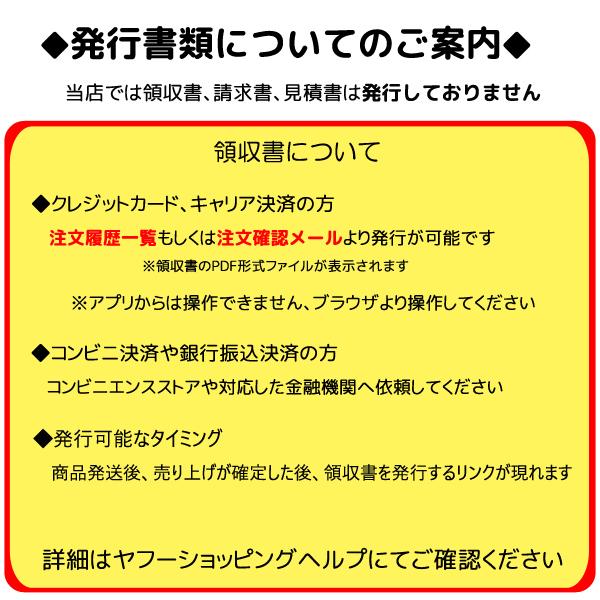 ◆発行書類についてのご案内◆

当店では領収書、請求書、見積書は発行しておりません

領収書について

◆クレジットカード、キャリア決済の方

注文履歴一覧もしくは注文確認メールより発行が可能です

※領収書のPDF形式ファイルが表示されます

※アプリからは操作できません、ブラウザより操作してください

◆コンビニ決済や銀行振込決済の方

コンビニエンスストアや対応した金融機関へ依頼してください

◆発行可能なタイミング

商品発送後、売り上げが確定した後、領収書を発行するリンクが現れます

詳細はヤフーショッピングヘルプにてご確認ください